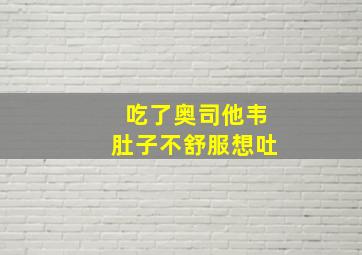 吃了奥司他韦
肚子不舒服想吐